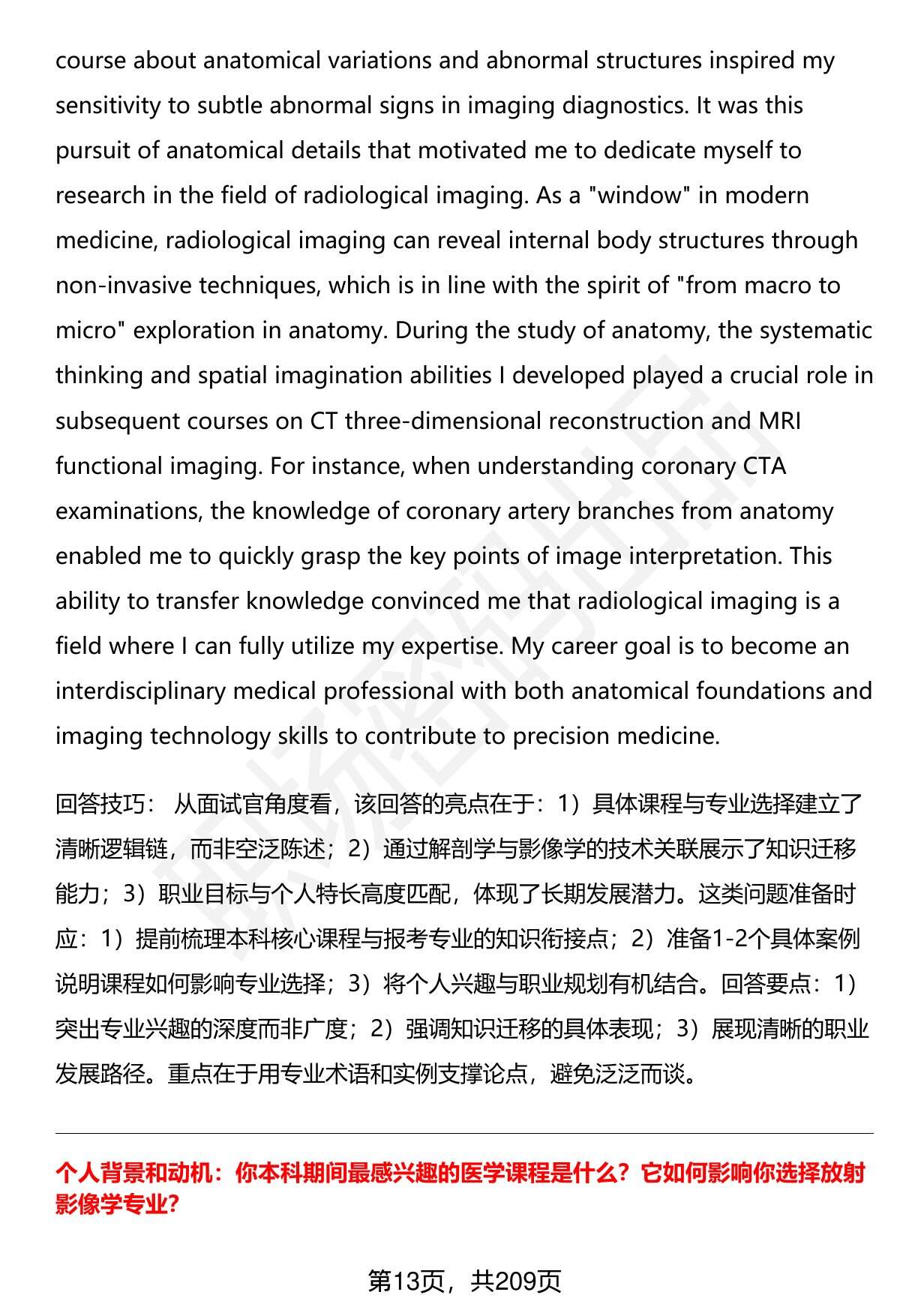 course about anatomical variations and abnormal structures inspired my sensitivity to subtle abnormal signs in imaging diagnostics. It was this pursuit of anatomical details that motivated me to dedicate myself to research in the field of radiological imaging. As a "window" in modern medicine, radiological imaging can reveal internal body structures through non-invasive techniques, which is in line with the spirit of "from macro to micro" exploration in anatomy. During the study of anatomy, the systematic thinking and spatial imagination abilities I developed played a crucial role in subsequent courses on CT three-dimensional reconstruction and MRI functional imaging. For instance, when understanding coronary CTA examinations, the knowledge of coronary artery branches from anatomy enabled me to quickly grasp the key points of image interpretation. This ability to transfer knowledge convinced me that radiological imaging is a field where I can fully utilize my expertise. My career goal is to become an interdisciplinary medical professional with both anatomical foundations and imaging technology skills to contribute to precision medicine.

回答技巧： 从面试官角度看，该回答的亮点在于：1）具体课程与专业选择建立了清晰逻辑链，而非空泛陈述；2）通过解剖学与影像学的技术关联展示了知识迁移能力；3）职业目标与个人特长高度匹配，体现了长期发展潜力。这类问题准备时应：1）提前梳理本科核心课程与报考专业的知识衔接点；2）准备1-2个具体案例说明课程如何影响专业选择；3）将个人兴趣与职业规划有机结合。回答要点：1）突出专业兴趣的深度而非广度；2）强调知识迁移的具体表现；3）展现清晰的职业发展路径。重点在于用专业术语和实例支撑论点，避免泛泛而谈。

个人背景和动机：你本科期间最感兴趣的医学课程是什么？它如何影响你选择放射影像学专业?

第13页，共209页